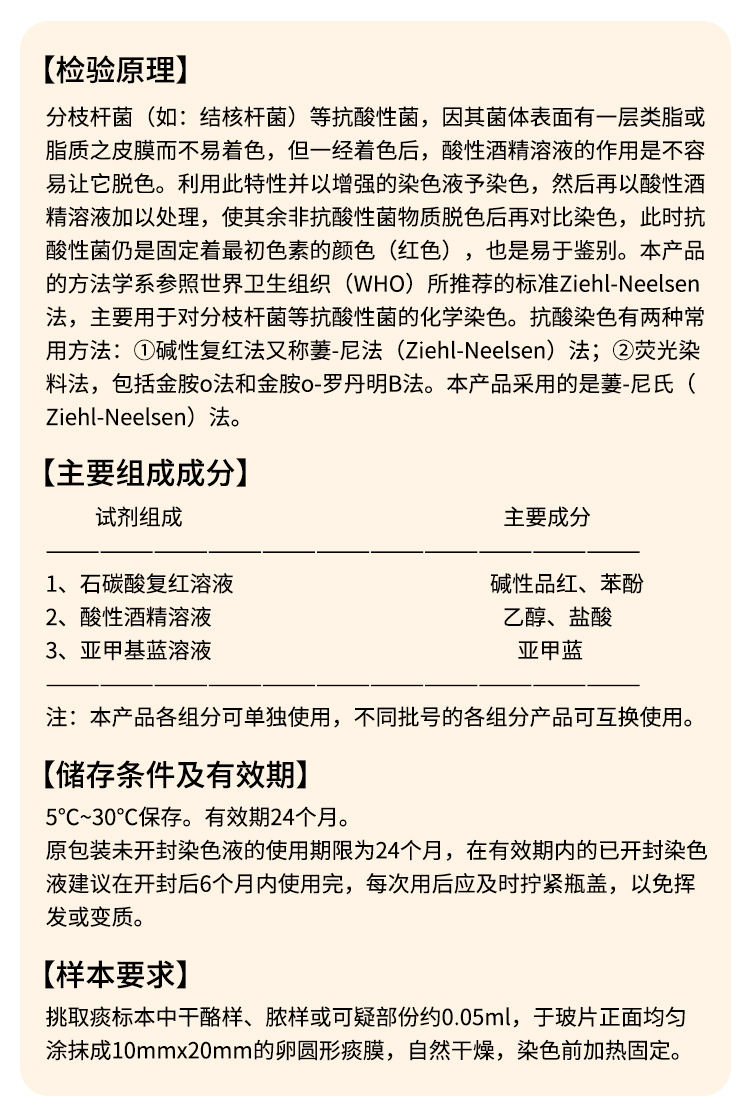 【检验原理】

分枝杆菌（如：结核杆菌）等抗酸性菌，因其菌体表面有一层类脂或脂质之皮膜而不易着色，但一经着色后，酸性酒精溶液的作用是不容易让它脱色。利用此特性并以增强的染色液予染色，然后再以酸性酒精溶液加以处理，使其余非抗酸性菌物质脱色后再对比染色，此时抗酸性菌仍是固定着最初色素的颜色（红色），也是易于鉴别。本产品的方法学系参照世界卫生组织（WHO）所推荐的标准Ziehl-Neelsen法，主要用于对分枝杆菌等抗酸性菌的化学染色。抗酸染色有两种常用方法：①碱性复红法又称萋-尼法（Ziehl-Neelsen）法；②荧光染料法，包括金胺o法和金胺o-罗丹明B法。本产品采用的是萋-尼氏（Ziehl-Neelsen）法。

【主要组成成分】

| 试剂组成 | 主要成分 |
|---|---|
| 1、石碳酸复红溶液 | 碱性品红、苯酚 |
| 2、酸性酒精溶液 | 乙醇、盐酸 |
| 3、亚甲基蓝溶液 | 亚甲蓝 |

注：本产品各组分可单独使用，不同批号的各组分产品可互换使用。

【储存条件及有效期】

5°C~30°C保存。有效期24个月。
原包装未开封染色液的使用期限为24个月，在有效期内的已开封染色液建议在开封后6个月内使用完，每次用后应及时拧紧瓶盖，以免挥发或变质。

【样本要求】

挑取痰标本中干酪样、脓样或可疑部份约0.05ml，于玻片正面均匀涂抹成10mmx20mm的卵圆形痰膜，自然干燥，染色前加热固定。